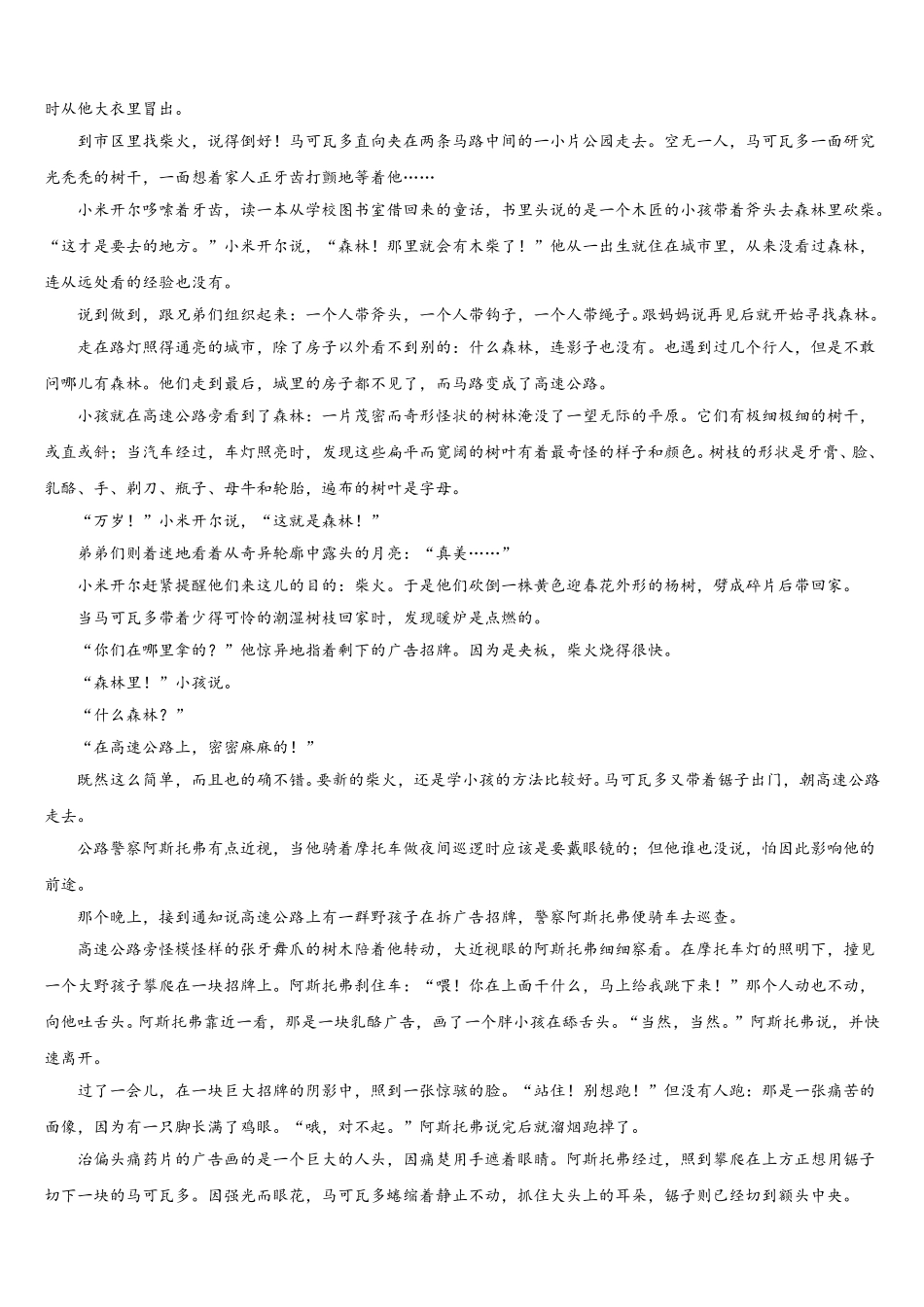 时从他大衣里冒出。

到市区里找柴火，说得倒好！马可瓦多直向夹在两条马路中间的一小片公园走去。空无一人，马可瓦多一面研究光秃秃的树干，一面想着家人正牙齿打颤地等着他……

小米开尔哆嗦着牙齿，读一本从学校图书室借回来的童话，书里头说的是一个木匠的小孩带着斧头去森林里砍柴。“这才是要去的地方。”小米开尔说，“森林！那里就会有木柴了！”他从一出生就住在城市里，从来没看过森林，连从远处看的经验也没有。

说到做到，跟兄弟们组织起来：一个人带斧头，一个人带钩子，一个人带绳子。跟妈妈说再见后就开始寻找森林。

走在路灯照得通亮的城市，除了房子以外看不到别的：什么森林，连影子也没有。也遇到过几个行人，但是不敢问哪儿有森林。他们走到最后，城里的房子都不见了，而马路变成了高速公路。

小孩就在高速公路旁看到了森林：一片茂密而奇形怪状的树林淹没了一望无际的平原。它们有极细极细的树干，或直或斜；当汽车经过，车灯照亮时，发现这些扁平而宽阔的树叶有着最奇怪的样子和颜色。树枝的形状是牙膏、脸、乳酪、手、剃刀、瓶子、母牛和轮胎，遍布的树叶是字母。

“万岁！”小米开尔说，“这就是森林！”

弟弟们则着迷地看着从奇异轮廓中露头的月亮：“真美……”

小米开尔赶紧提醒他们来这儿的目的：柴火。于是他们砍倒一株黄色迎春花外形的杨树，劈成碎片后带回家。

当马可瓦多带着少得可怜的潮湿树枝回家时，发现暖炉是点燃的。

“你们在哪里拿的？”他惊异地指着剩下的广告招牌。因为是夹板，柴火烧得很快。

“森林里！”小孩说。

“什么森林？”

“在高速公路上，密密麻麻的！”

既然这么简单，而且也的确不错。要新的柴火，还是学小孩的方法比较好。马可瓦多又带着锯子出门，朝高速公路走去。

公路警察阿斯托弗有点近视，当他骑着摩托车做夜间巡逻时应该是要戴眼镜的；但他谁也没说，怕因此影响他的前途。

那个晚上，接到通知说高速公路上有一群野孩子在拆广告招牌，警察阿斯托弗便骑车去巡查。

高速公路旁怪模怪样的张牙舞爪的树木陪着他转动，大近视眼的阿斯托弗细细察看。在摩托车灯的照明下，撞见一个大野孩子攀爬在一块招牌上。阿斯托弗刹住车：“喂！你在上面干什么，马上给我跳下来！”那个人动也不动，向他吐舌头。阿斯托弗靠近一看，那是一块乳酪广告，画了一个胖小孩在舔舌头。“当然，当然。”阿斯托弗说，并快速离开。

过了一会儿，在一块巨大招牌的阴影中，照到一张惊骇的脸。“站住！别想跑！”但没有人跑：那是一张痛苦的面像，因为有一只脚长满了鸡眼。“哦，对不起。”阿斯托弗说完后就溜烟跑掉了。

治偏头痛药片的广告画的是一个巨大的人头，因痛楚用手遮着眼睛。阿斯托弗经过，照到攀爬在上方正想用锯子切下一块的马可瓦多。因强光而眼花，马可瓦多蜷缩着静止不动，抓住大头上的耳朵，锯子则已经切到额头中央。